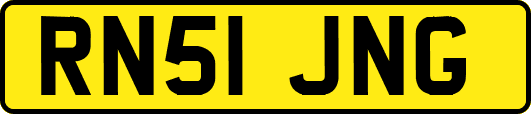 RN51 JNG